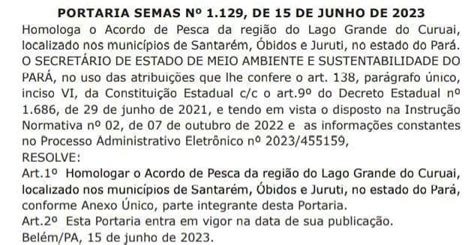 PORTARIA SEMAS Nº 1.129, DE 15 DE JUNHO DE 2023
Homologa o Acordo de Pesca da região do Lago Grande do Curuai, localizado nos municípios de Santarém, Óbidos e Juruti, no estado do Pará.
O SECRETÁRIO DE ESTADO DE MEIO AMBIENTE E SUSTENTABILIDADE DO PARÁ, no uso das atribuições que lhe confere o art. 138, parágrafo único, inciso VI, da Constituição Estadual c/c o art.9º do Decreto Estadual nº 1.686, de 29 de junho de 2021, e tendo em vista o disposto na Instrução Normativa nº 02, de 07 de outubro de 2022 e as informações constantes no Processo Administrativo Eletrônico nº 2023/455159,
RESOLVE:
Art.1º Homologar o Acordo de Pesca da região do Lago Grande do Curuai, localizado nos municípios de Santarém, Óbidos e Juruti, no estado do Pará, conforme Anexo Único, parte integrante desta Portaria.
Art.2º Esta Portaria entra em vigor na data de sua publicação.
Belém/PA, 15 de junho de 2023.